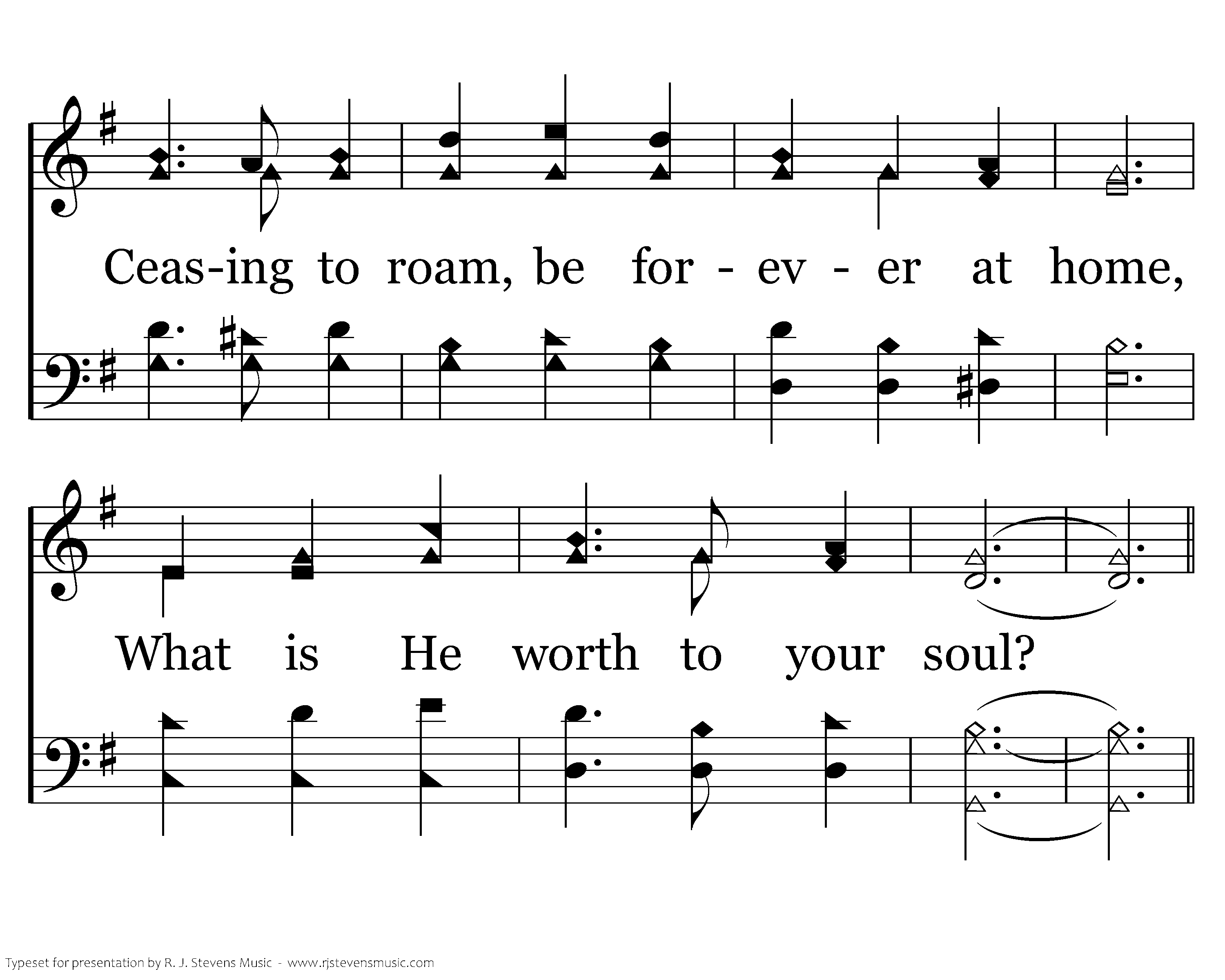 Ceas-ing to roam, be for - ev - er at home,

What is He worth to your soul?

Typeset for presentation by R. J. Stevens Music - www.rjstevensmusic.com